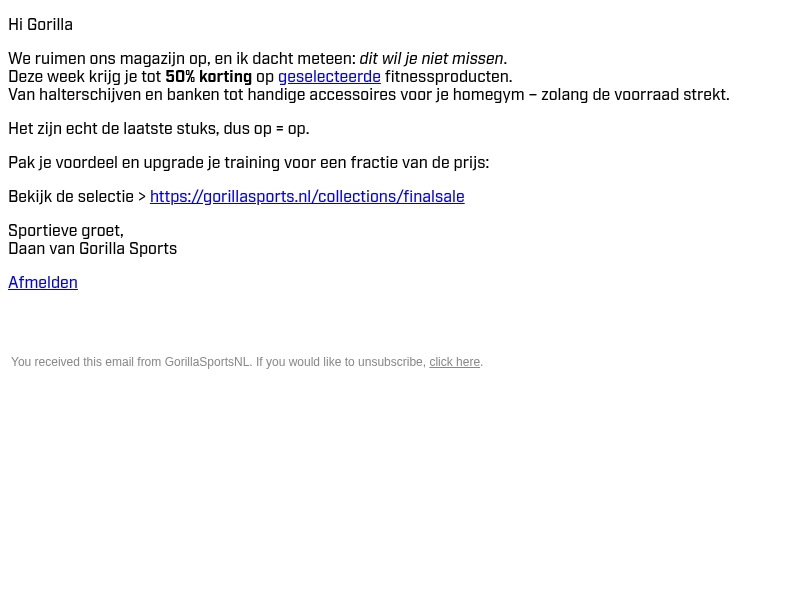 Hi Gorilla

We ruimen ons magazijn op, en ik dacht meteen: dit wil je niet missen.
Deze week krijg je tot 50% korting op geselecteerde fitnessproducten.
Van halterschijven en banken tot handige accessoires voor je homegym – zolang de voorraad strekt.

Het zijn echt de laatste stuks, dus op = op.

Pak je voordeel en upgrade je training voor een fractie van de prijs:

Bekijk de selectie > https://gorillasports.nl/collections/finalsale

Sportieve groet,
Daan van Gorilla Sports

Afmelden

You received this email from GorillaSportsNL. If you would like to unsubscribe, click here.